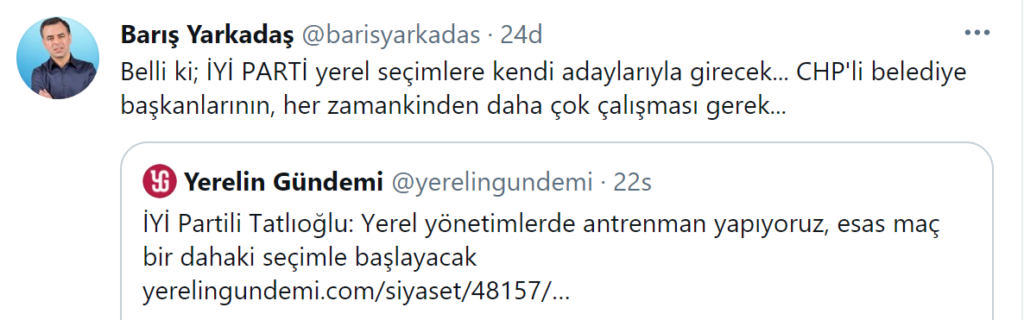 Barış Yarkadaş @barisyarkadas · 24d

Belli ki; İYİ PARTİ yerel seçimlere kendi adaylarıyla girecek... CHP'li belediye başkanlarının, her zamankinden daha çok çalışması gerek...

Yerelin Gündemi @yerelingundemi · 22s

İYİ Partili Tatlıoğlu: Yerel yönetimlerde antrenman yapıyoruz, esas maç bir dahaki seçimle başlayacak
yerelingundemi.com/siyaset/48157/...